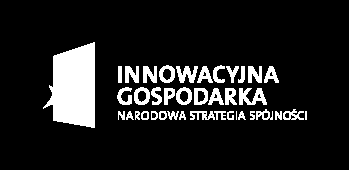 INNOWACYJNA
GOSPODARKA
NARODOWA STRATEGIA SPÓJNOŚCI